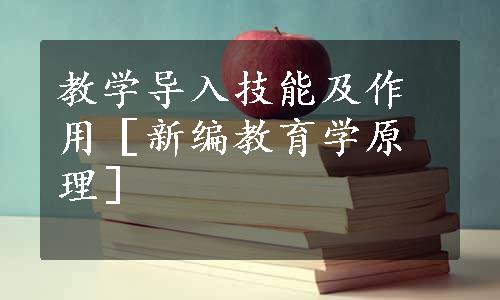 教学导入技能及作用［新编教育学原理］